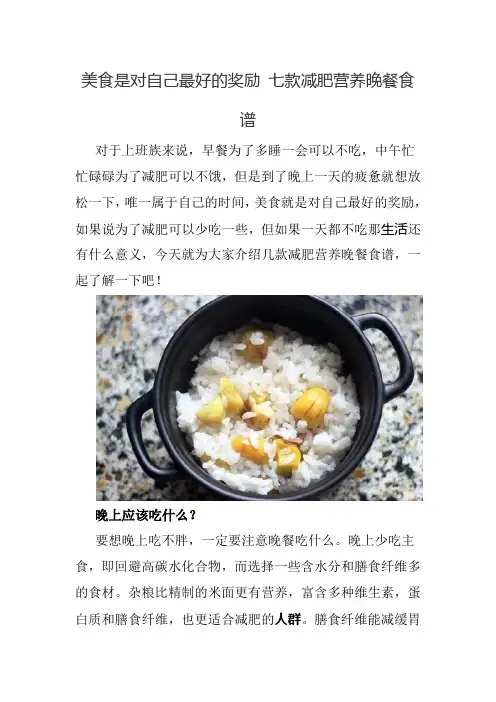 美食是对自己最好的奖励 七款减肥营养晚餐食谱

对于上班族来说，早餐为了多睡一会可以不吃，中午忙忙碌碌为了减肥可以不饿，但是到了晚上一天的疲惫就想放松一下，唯一属于自己的时间，美食就是对自己最好的奖励，如果说为了减肥可以少吃一些，但如果一天都不吃那生活还有什么意义，今天就为大家介绍几款减肥营养晚餐食谱，一起了解一下吧！

晚上应该吃什么？

要想晚上吃不胖，一定要注意晚餐吃什么。晚上少吃主食，即回避高碳水化合物，而选择一些含水分和膳食纤维多的食材。杂粮比精制的米面更有营养，富含多种维生素，蛋白质和膳食纤维，也更适合减肥的人群。膳食纤维能减缓胃